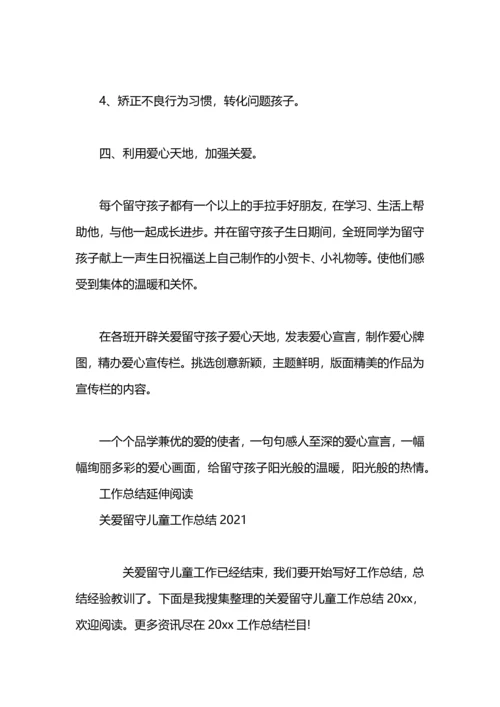 4、矫正不良行为习惯，转化问题孩子。

四、利用爱心天地，加强关爱。

每个留守孩子都有一个以上的手拉手好朋友，在学习、生活上帮助他，与他一起成长进步。并在留守孩子生日期间，全班同学为留守孩子献上一声生日祝福送上自己制作的小贺卡、小礼物等。使他们感受到集体的温暖和关怀。

在各班开辟关爱留守孩子爱心天地，发表爱心宣言，制作爱心牌图，精办爱心宣传栏。挑选创意新颖，主题鲜明，版面精美的作品为宣传栏的内容。

一个个品学兼优的爱的使者，一句句感人至深的爱心宣言，一幅幅绚丽多彩的爱心画面，给留守孩子阳光般的温暖，阳光般的热情。

工作总结延伸阅读

关爱留守儿童工作总结 2021

关爱留守儿童工作已经结束，我们要开始写好工作总结，总结经验教训了。下面是我搜集整理的关爱留守儿童工作总结 20xx，欢迎阅读。更多资讯尽在 20xx 工作总结栏目!